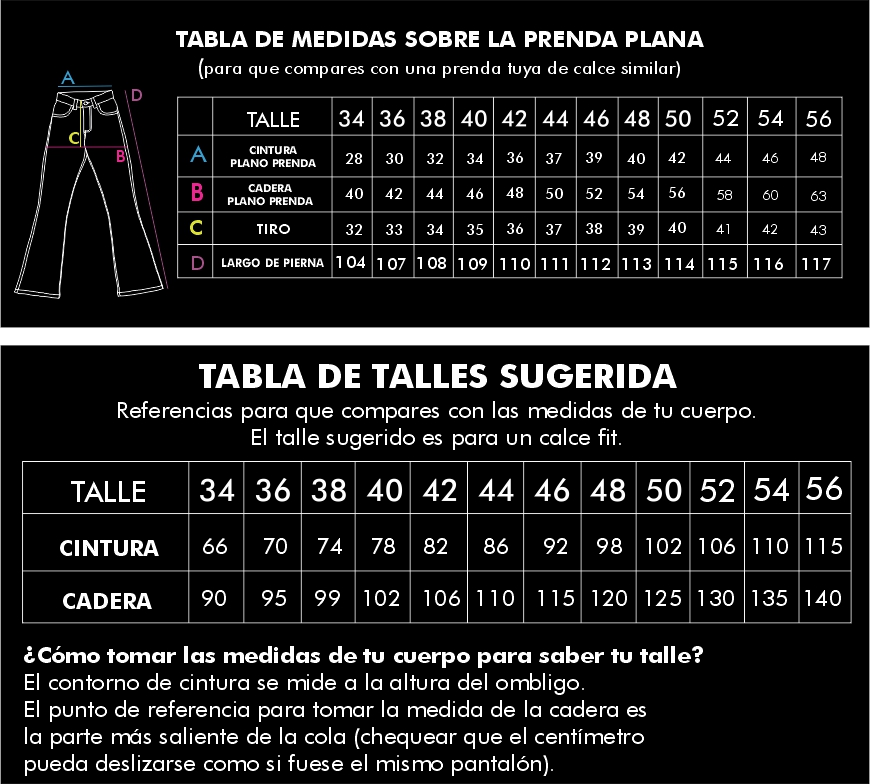 TABLA DE MEDIDAS SOBRE LA PRENDA PLANA
(para que compares con una prenda tuya de calce similar)

A
D
C
B

| | TALLE | 34 | 36 | 38 | 40 | 42 | 44 | 46 | 48 | 50 | 52 | 54 | 56 |
|---|---|---|---|---|---|---|---|---|---|---|---|---|---|
| A | CINTURA PLANO PRENDA | 28 | 30 | 32 | 34 | 36 | 37 | 39 | 40 | 42 | 44 | 46 | 48 |
| B | CADERA PLANO PRENDA | 40 | 42 | 44 | 46 | 48 | 50 | 52 | 54 | 56 | 58 | 60 | 63 |
| C | TIRO | 32 | 33 | 34 | 35 | 36 | 37 | 38 | 39 | 40 | 41 | 42 | 43 |
| D | LARGO DE PIERNA | 104 | 107 | 108 | 109 | 110 | 111 | 112 | 113 | 114 | 115 | 116 | 117 |

TABLA DE TALLES SUGERIDA
Referencias para que compares con las medidas de tu cuerpo.
El talle sugerido es para un calce fit.

| TALLE | 34 | 36 | 38 | 40 | 42 | 44 | 46 | 48 | 50 | 52 | 54 | 56 |
|---|---|---|---|---|---|---|---|---|---|---|---|---|
| CINTURA | 66 | 70 | 74 | 78 | 82 | 86 | 92 | 98 | 102 | 106 | 110 | 115 |
| CADERA | 90 | 95 | 99 | 102 | 106 | 110 | 115 | 120 | 125 | 130 | 135 | 140 |

¿Cómo tomar las medidas de tu cuerpo para saber tu talle?
El contorno de cintura se mide a la altura del ombligo.
El punto de referencia para tomar la medida de la cadera es la parte más saliente de la cola (chequear que el centímetro pueda deslizarse como si fuese el mismo pantalón).